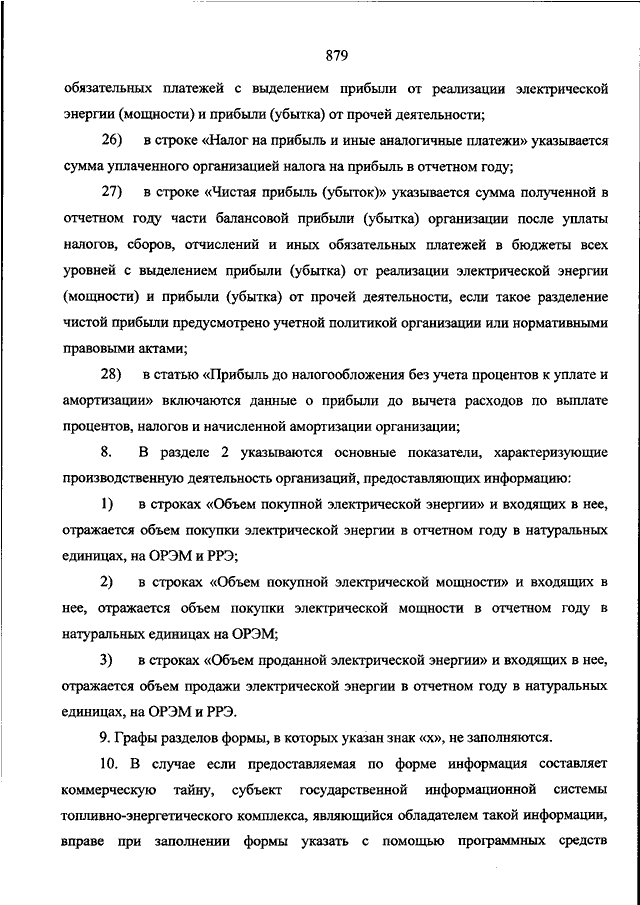 879

обязательных платежей с выделением прибыли от реализации электрической энергии (мощности) и прибыли (убытка) от прочей деятельности;

26) в строке «Налог на прибыль и иные аналогичные платежи» указывается сумма уплаченного организацией налога на прибыль в отчетном году;

27) в строке «Чистая прибыль (убыток)» указывается сумма полученной в отчетном году части балансовой прибыли (убытка) организации после уплаты налогов, сборов, отчислений и иных обязательных платежей в бюджеты всех уровней с выделением прибыли (убытка) от реализации электрической энергии (мощности) и прибыли (убытка) от прочей деятельности, если такое разделение чистой прибыли предусмотрено учетной политикой организации или нормативными правовыми актами;

28) в статью «Прибыль до налогообложения без учета процентов к уплате и амортизации» включаются данные о прибыли до вычета расходов по выплате процентов, налогов и начисленной амортизации организации;

8. В разделе 2 указываются основные показатели, характеризующие производственную деятельность организаций, предоставляющих информацию:

1) в строках «Объем покупной электрической энергии» и входящих в нее, отражается объем покупки электрической энергии в отчетном году в натуральных единицах, на ОРЭМ и РРЭ;

2) в строках «Объем покупной электрической мощности» и входящих в нее, отражается объем покупки электрической мощности в отчетном году в натуральных единицах на ОРЭМ;

3) в строках «Объем проданной электрической энергии» и входящих в нее, отражается объем продажи электрической энергии в отчетном году в натуральных единицах, на ОРЭМ и РРЭ.

9. Графы разделов формы, в которых указан знак «х», не заполняются.

10. В случае если предоставляемая по форме информация составляет коммерческую тайну, субъект государственной информационной системы топливно-энергетического комплекса, являющийся обладателем такой информации, вправе при заполнении формы указать с помощью программных средств